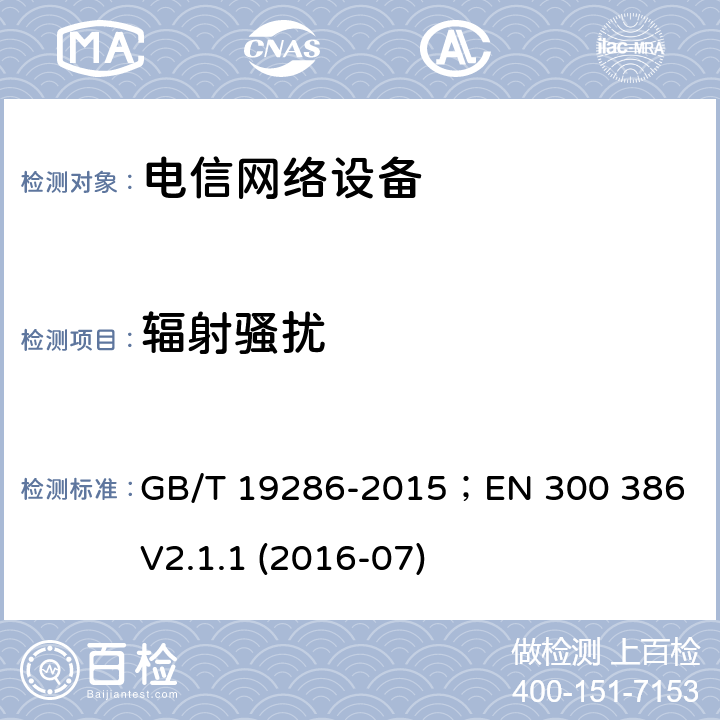 MA

CNAS

AL

ilac-MRA

检测对象： 电信网络设备

检测项目： 辐射骚扰

检测标准： GB/T 19286-2015；EN 300 386 V2.1.1 (2016-07)

百检
Baijiantest.com

做检测 上百检
400-151-7153